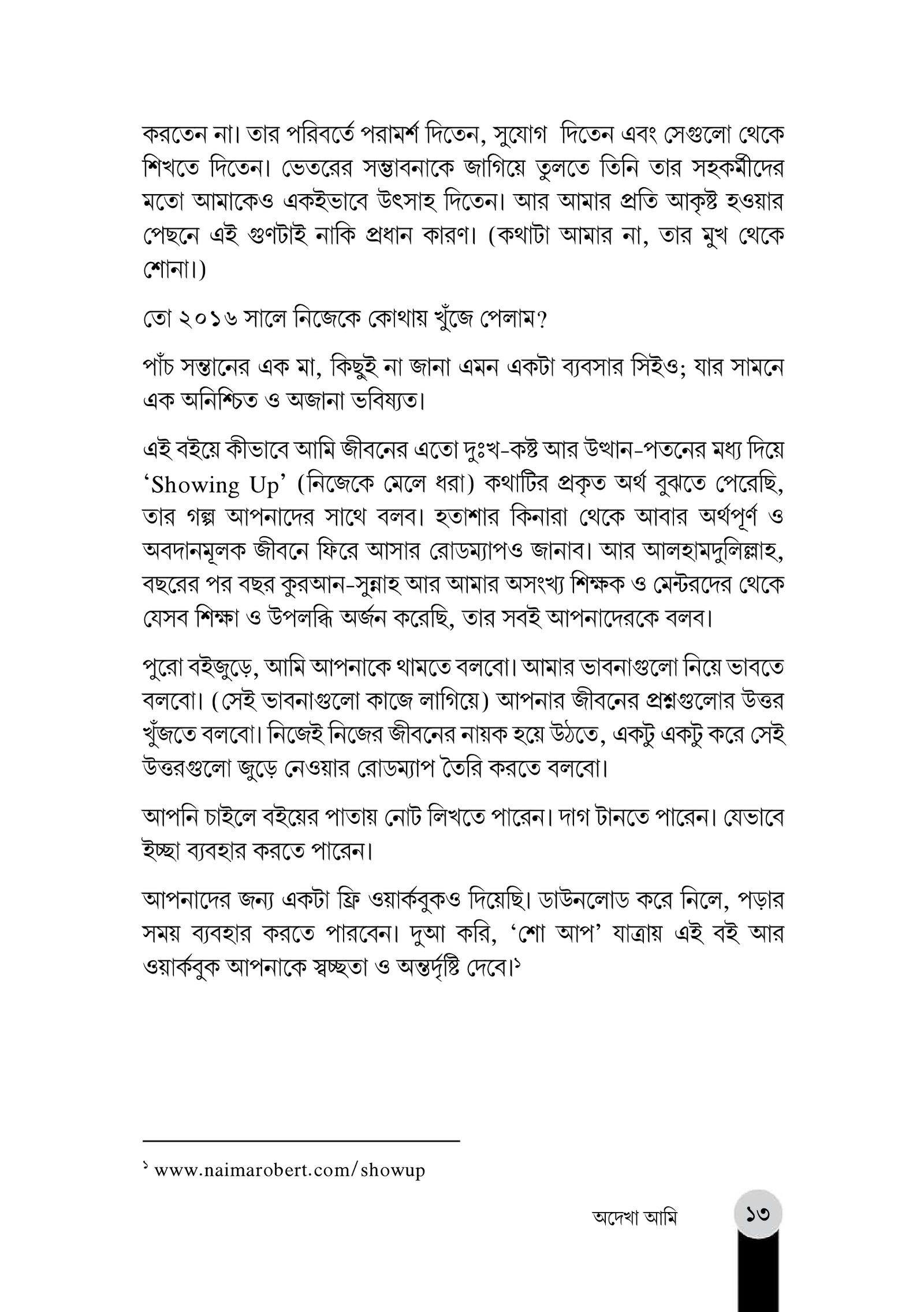 করতেন না। তার পরিবর্তে পরামর্শ দিতেন, সুযোগ দিতেন এবং সেগুলো থেকে শিখতে দিতেন। ভেতরের সম্ভাবনাকে জাগিয়ে তুলতে তিনি তার সহকর্মীদের মতো আমাকেও একইভাবে উৎসাহ দিতেন। আর আমার প্রতি আকৃষ্ট হওয়ার পেছনে এই গুণটাই নাকি প্রধান কারণ। (কথাটা আমার না, তার মুখ থেকে শোনা।)

তো ২০১৬ সালে নিজেকে কোথায় খুঁজে পেলাম?

পাঁচ সন্তানের এক মা, কিছুই না জানা এমন একটা ব্যবসার সিইও; যার সামনে এক অনিশ্চিত ও অজানা ভবিষ্যত।

এই বইয়ে কীভাবে আমি জীবনের এতো দুঃখ-কষ্ট আর উত্থান-পতনের মধ্য দিয়ে 'Showing Up' (নিজেকে মেলে ধরা) কথাটির প্রকৃত অর্থ বুঝতে পেরেছি, তার গল্প আপনাদের সাথে বলব। হতাশার কিনারা থেকে আবার অর্থপূর্ণ ও অবদানমূলক জীবনে ফিরে আসার রোডম্যাপও জানাব। আর আলহামদুলিল্লাহ, বছরের পর বছর কুরআন-সুন্নাহ আর আমার অসংখ্য শিক্ষক ও মেন্টরদের থেকে যেসব শিক্ষা ও উপলব্ধি অর্জন করেছি, তার সবই আপনাদেরকে বলব।

পুরো বইজুড়ে, আমি আপনাকে থামতে বলবো। আমার ভাবনাগুলো নিয়ে ভাবতে বলবো। (সেই ভাবনাগুলো কাজে লাগিয়ে) আপনার জীবনের প্রশ্নগুলোর উত্তর খুঁজতে বলবো। নিজেই নিজের জীবনের নায়ক হয়ে উঠতে, একটু একটু করে সেই উত্তরগুলো জুড়ে নেওয়ার রোডম্যাপ তৈরি করতে বলবো।

আপনি চাইলে বইয়ের পাতায় নোট লিখতে পারেন। দাগ টানতে পারেন। যেভাবে ইচ্ছা ব্যবহার করতে পারেন।

আপনাদের জন্য একটা ফ্রি ওয়ার্কবুকও দিয়েছি। ডাউনলোড করে নিলে, পড়ার সময় ব্যবহার করতে পারবেন। দুআ করি, 'শো আপ' যাত্রায় এই বই আর ওয়ার্কবুক আপনাকে স্বচ্ছতা ও অন্তর্দৃষ্টি দেবে।$^{১}$

$^{১}$ www.naimarobert.com/showup

অদেখা আমি ১৩